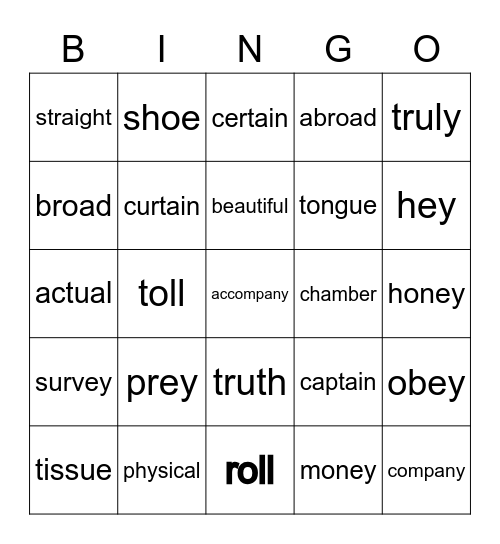 | B | I | N | G | O |
|---|---|---|---|---|
| straight | shoe | certain | abroad | truly |
| broad | curtain | beautiful | tongue | hey |
| actual | toll | accompany | chamber | honey |
| survey | prey | truth | captain | obey |
| tissue | physical | roll | money | company |